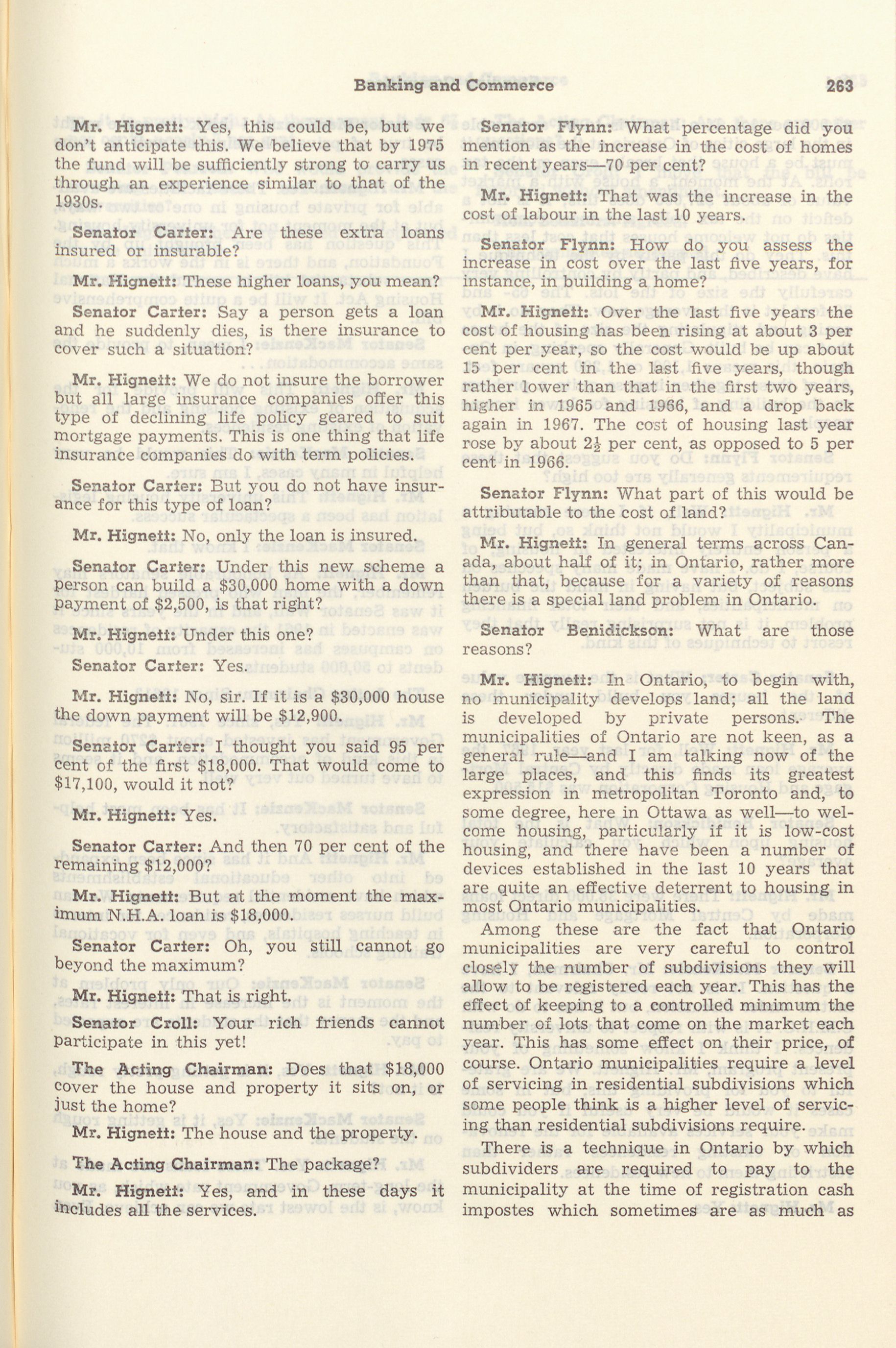 Banking and Commerce 263

Mr. Hignett: Yes, this could be, but we don't anticipate this. We believe that by 1975 the fund will be sufficiently strong to carry us through an experience similar to that of the 1930s.

Senator Carter: Are these extra loans insured or insurable?

Mr. Hignett: These higher loans, you mean?

Senator Carter: Say a person gets a loan and he suddenly dies, is there insurance to cover such a situation?

Mr. Hignett: We do not insure the borrower but all large insurance companies offer this type of declining life policy geared to suit mortgage payments. This is one thing that life insurance companies do with term policies.

Senator Carter: But you do not have insurance for this type of loan?

Mr. Hignett: No, only the loan is insured.

Senator Carter: Under this new scheme a person can build a $30,000 home with a down payment of $2,500, is that right?

Mr. Hignett: Under this one?

Senator Carter: Yes.

Mr. Hignett: No, sir. If it is a $30,000 house the down payment will be $12,900.

Senator Carter: I thought you said 95 per cent of the first $18,000. That would come to $17,100, would it not?

Mr. Hignett: Yes.

Senator Carter: And then 70 per cent of the remaining $12,000?

Mr. Hignett: But at the moment the maximum N.H.A. loan is $18,000.

Senator Carter: Oh, you still cannot go beyond the maximum?

Mr. Hignett: That is right.

Senator Croll: Your rich friends cannot participate in this yet!

The Acting Chairman: Does that $18,000 cover the house and property it sits on, or just the home?

Mr. Hignett: The house and the property.

The Acting Chairman: The package?

Mr. Hignett: Yes, and in these days it includes all the services.

Senator Flynn: What percentage did you mention as the increase in the cost of homes in recent years—70 per cent?

Mr. Hignett: That was the increase in the cost of labour in the last 10 years.

Senator Flynn: How do you assess the increase in cost over the last five years, for instance, in building a home?

Mr. Hignett: Over the last five years the cost of housing has been rising at about 3 per cent per year, so the cost would be up about 15 per cent in the last five years, though rather lower than that in the first two years, higher in 1965 and 1966, and a drop back again in 1967. The cost of housing last year rose by about $2\frac{1}{2}$ per cent, as opposed to 5 per cent in 1966.

Senator Flynn: What part of this would be attributable to the cost of land?

Mr. Hignett: In general terms across Canada, about half of it; in Ontario, rather more than that, because for a variety of reasons there is a special land problem in Ontario.

Senator Benidickson: What are those reasons?

Mr. Hignett: In Ontario, to begin with, no municipality develops land; all the land is developed by private persons. The municipalities of Ontario are not keen, as a general rule—and I am talking now of the large places, and this finds its greatest expression in metropolitan Toronto and, to some degree, here in Ottawa as well—to welcome housing, particularly if it is low-cost housing, and there have been a number of devices established in the last 10 years that are quite an effective deterrent to housing in most Ontario municipalities.

Among these are the fact that Ontario municipalities are very careful to control closely the number of subdivisions they will allow to be registered each year. This has the effect of keeping to a controlled minimum the number of lots that come on the market each year. This has some effect on their price, of course. Ontario municipalities require a level of servicing in residential subdivisions which some people think is a higher level of servicing than residential subdivisions require.

There is a technique in Ontario by which subdividers are required to pay to the municipality at the time of registration cash impostes which sometimes are as much as